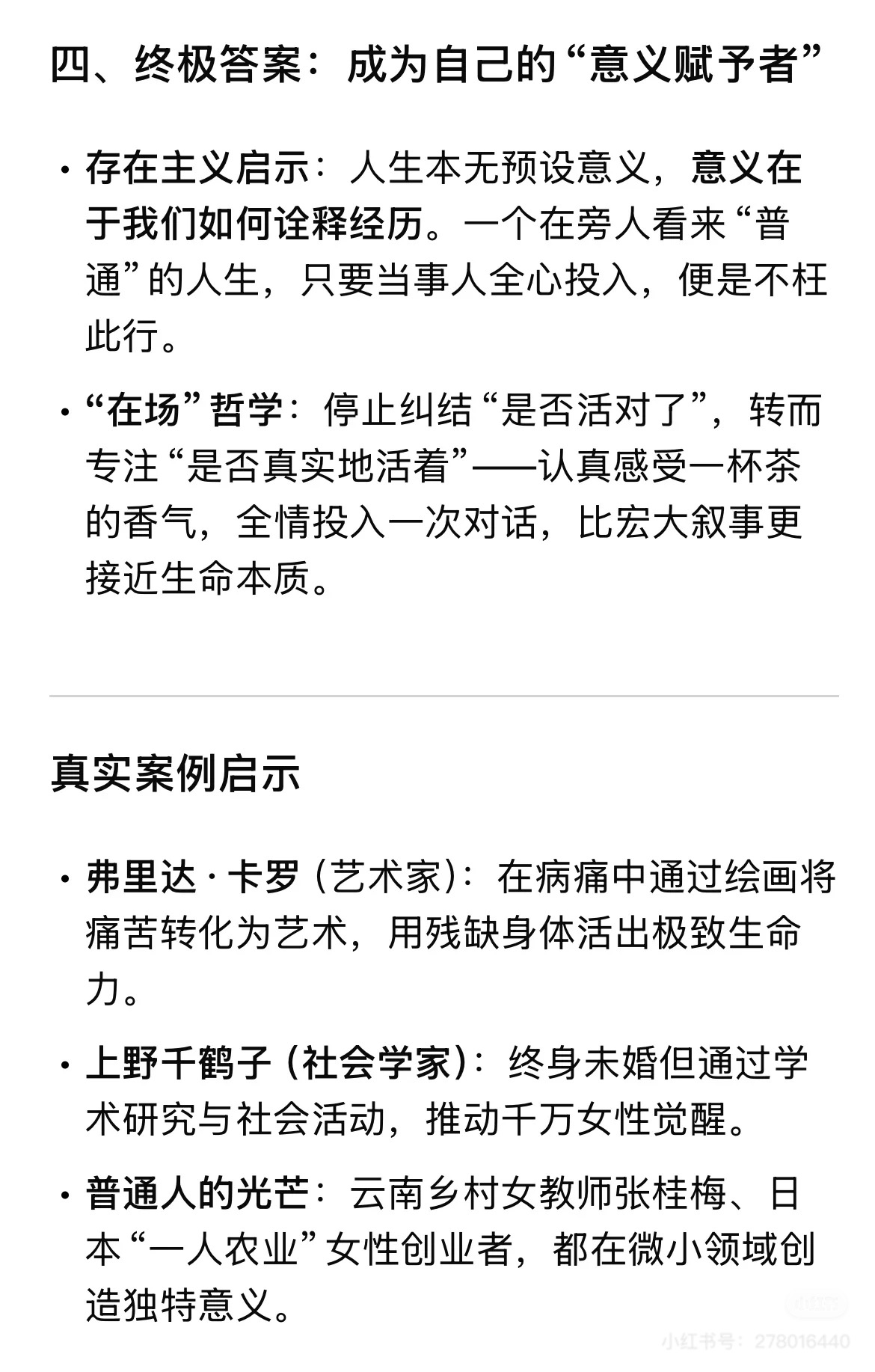 四、终极答案：成为自己的“意义赋予者”

• 存在主义启示：人生本无预设意义，意义在于我们如何诠释经历。一个在旁人看来“普通”的人生，只要当事人全心投入，便是不枉此行。

• “在场”哲学：停止纠结“是否活对了”，转而专注“是否真实地活着”——认真感受一杯茶的香气，全情投入一次对话，比宏大叙事更接近生命本质。

真实案例启示

• 弗里达·卡罗（艺术家）：在病痛中通过绘画将痛苦转化为艺术，用残缺身体活出极致生命力。

• 上野千鹤子（社会学家）：终身未婚但通过学术研究与社会活动，推动千万女性觉醒。

• 普通人的光芒：云南乡村女教师张桂梅、日本“一人农业”女性创业者，都在微小领域创造独特意义。

小红书 小红书号：278016440